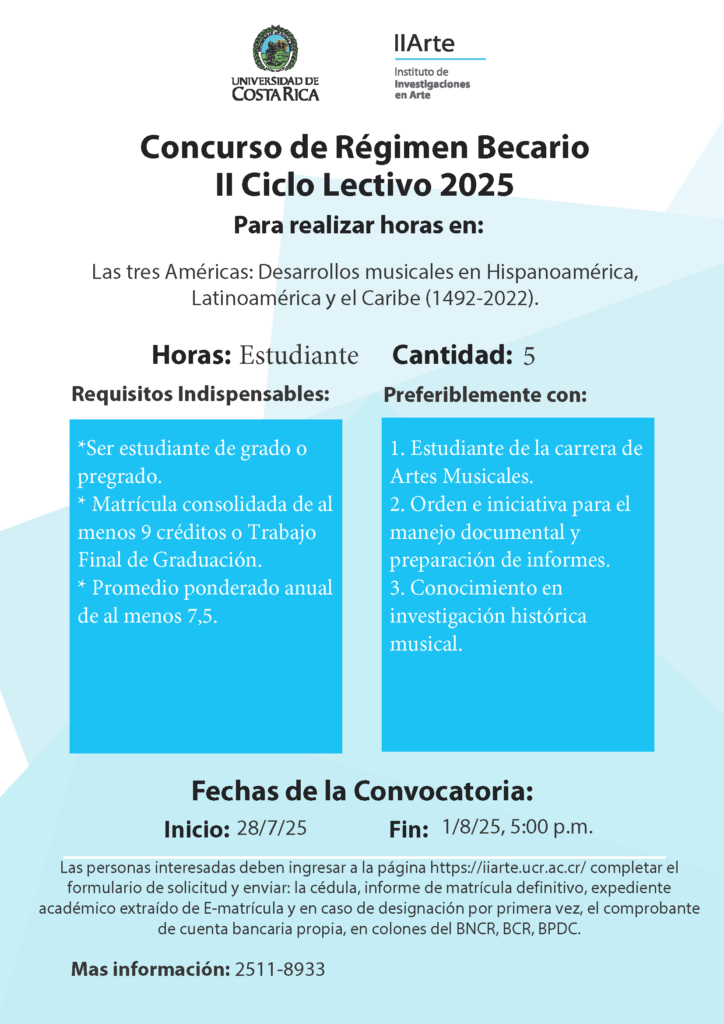 UNIVERSIDAD DE COSTA RICA

IIArte
Instituto de Investigaciones en Arte

Concurso de Régimen Becario
II Ciclo Lectivo 2025

Para realizar horas en:

Las tres Américas: Desarrollos musicales en Hispanoamérica, Latinoamérica y el Caribe (1492-2022).

Horas: Estudiante

Cantidad: 5

Requisitos Indispensables:

*Ser estudiante de grado o pregrado.
* Matrícula consolidada de al menos 9 créditos o Trabajo Final de Graduación.
* Promedio ponderado anual de al menos 7,5.

Preferiblemente con:

1. Estudiante de la carrera de Artes Musicales.
2. Orden e iniciativa para el manejo documental y preparación de informes.
3. Conocimiento en investigación histórica musical.

Fechas de la Convocatoria:

Inicio: 28/7/25

Fin: 1/8/25, 5:00 p.m.

Las personas interesadas deben ingresar a la página https://iiarte.ucr.ac.cr/ completar el formulario de solicitud y enviar: la cédula, informe de matrícula definitivo, expediente académico extraído de E-matrícula y en caso de designación por primera vez, el comprobante de cuenta bancaria propia, en colones del BNCR, BCR, BPDC.

Mas información: 2511-8933